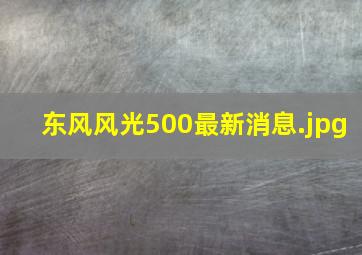 东风风光500最新消息.jpg